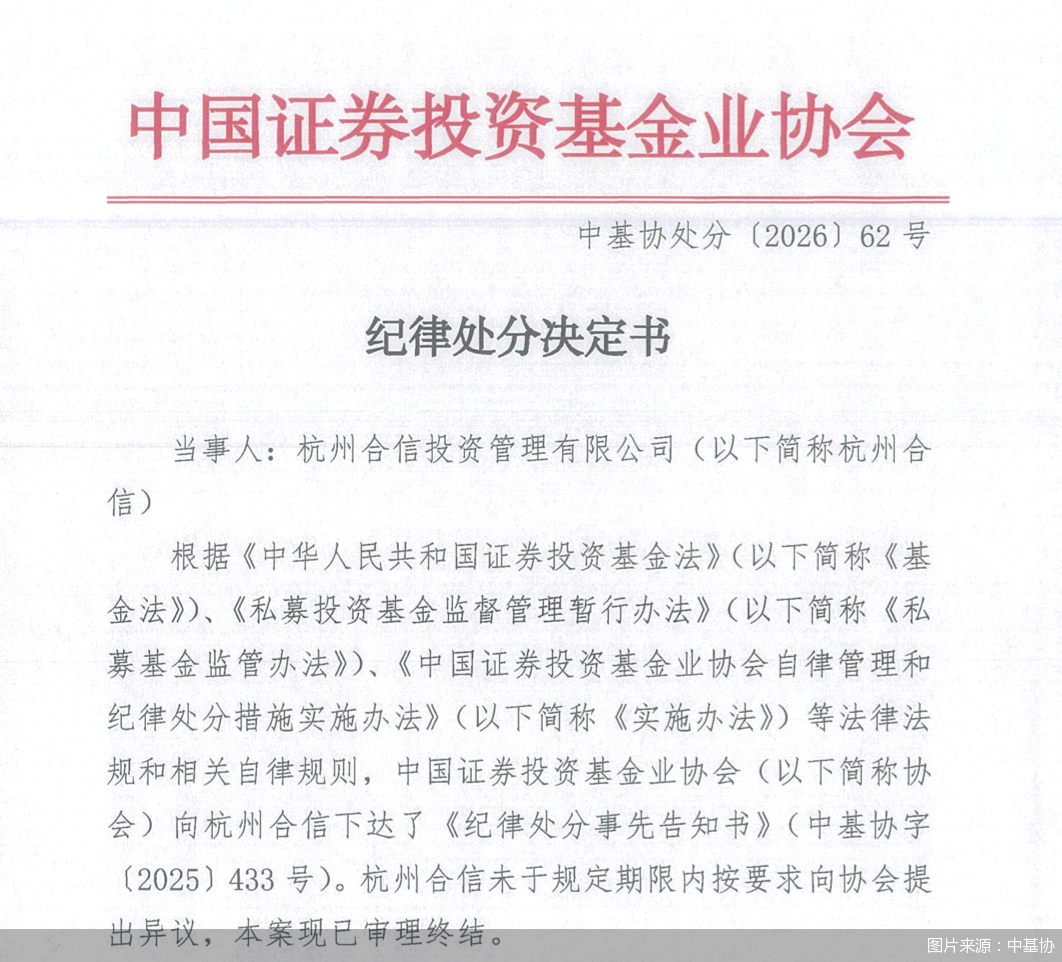 中国证券投资基金业协会

中基协处分〔2026〕62号

纪律处分决定书

当事人：杭州合信投资管理有限公司（以下简称杭州合信）

根据《中华人民共和国证券投资基金法》（以下简称《基金法》）、《私募投资基金监督管理暂行办法》（以下简称《私募基金监管办法》）、《中国证券投资基金业协会自律管理和纪律处分措施实施办法》（以下简称《实施办法》）等法律法规和相关自律规则，中国证券投资基金业协会（以下简称协会）向杭州合信下达了《纪律处分事先告知书》（中基协字〔2025〕433号）。杭州合信未于规定期限内按要求向协会提出异议，本案现已审理终结。

图片来源：中基协